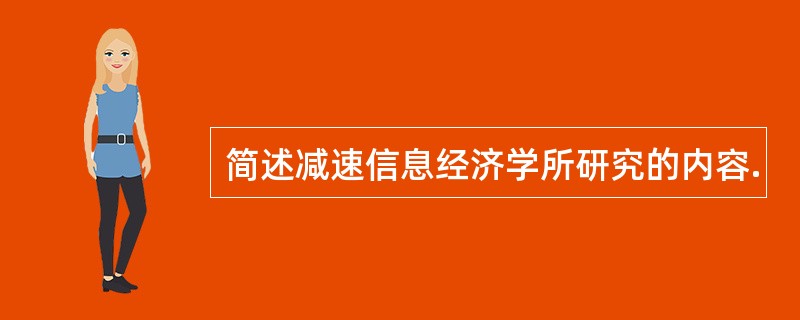 简述减速信息经济学所研究的内容.